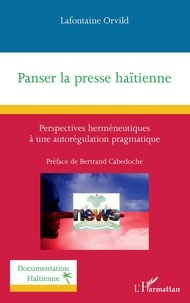 Lafontaine Orvild

Panser la presse haïtienne

Perspectives herméneutiques à une autorégulation pragmatique

Préface de Bertrand Cabedoche

news

Documentation Haïtienne

L'Harmattan